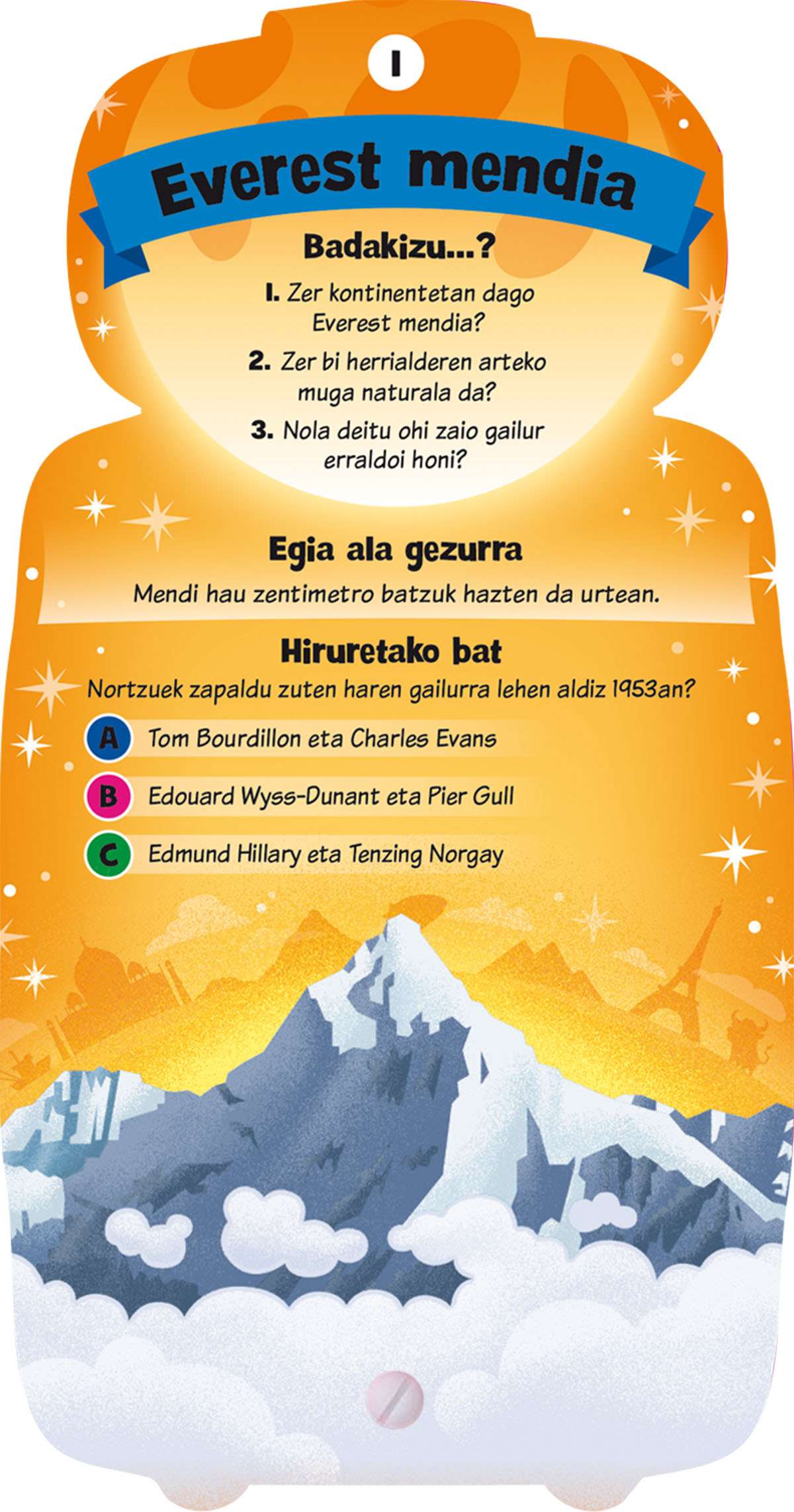 1

Everest mendia

Badakizu...?

1. Zer kontinentetan dago Everest mendia?

2. Zer bi herrialderen arteko muga naturala da?

3. Nola deitu ohi zaio gailur erraldoi honi?

Egia ala gezurra

Mendi hau zentimetro batzuk hazten da urtean.

Hiruretako bat

Nortzuek zapaldu zuten haren gailurra lehen aldiz 1953an?

A Tom Bourdillon eta Charles Evans

B Edouard Wyss-Dunant eta Pier Gull

C Edmund Hillary eta Tenzing Norgay